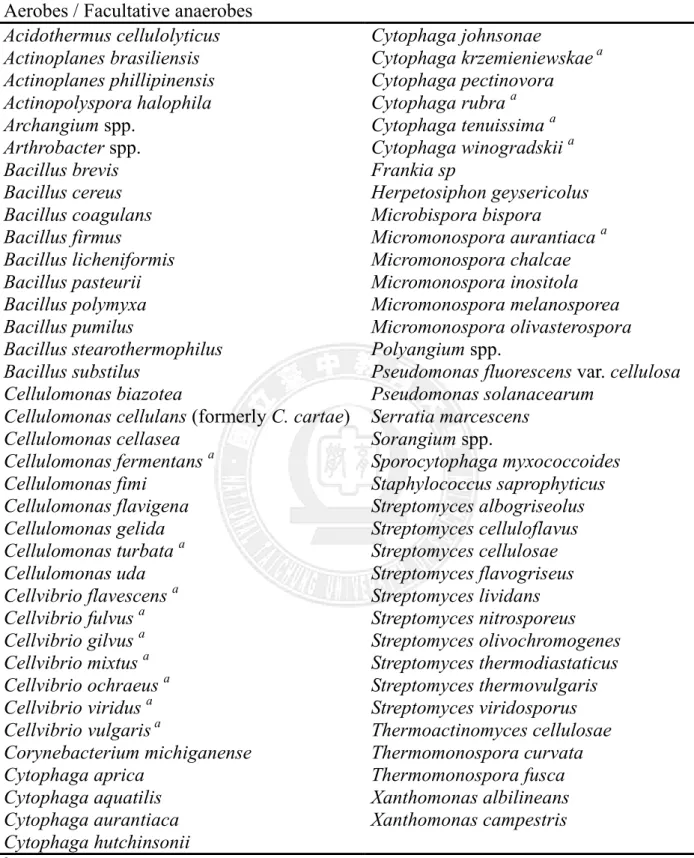 Aerobes / Facultative anaerobes

Acidothermus cellulolyticus
Actinoplanes brasiliensis
Actinoplanes phillipinensis
Actinopolyspora halophila
Archangium spp.
Arthrobacter spp.
Bacillus brevis
Bacillus cereus
Bacillus coagulans
Bacillus firmus
Bacillus licheniformis
Bacillus pasteurii
Bacillus polymyxa
Bacillus pumilus
Bacillus stearothermophilus
Bacillus substilus
Cellulomonas biazotea
Cellulomonas cellulans (formerly C. cartae)
Cellulomonas cellasea
Cellulomonas fermentans $^{a}$
Cellulomonas fimi
Cellulomonas flavigena
Cellulomonas gelida
Cellulomonas turbata $^{a}$
Cellulomonas uda
Cellvibrio flavescens $^{a}$
Cellvibrio fulvus $^{a}$
Cellvibrio gilvus $^{a}$
Cellvibrio mixtus $^{a}$
Cellvibrio ochraeus $^{a}$
Cellvibrio viridus $^{a}$
Cellvibrio vulgaris $^{a}$
Corynebacterium michiganense
Cytophaga aprica
Cytophaga aquatilis
Cytophaga aurantiaca
Cytophaga hutchinsonii

Cytophaga johnsonae
Cytophaga krzemieniewskae $^{a}$
Cytophaga pectinovora
Cytophaga rubra $^{a}$
Cytophaga tenuissima $^{a}$
Cytophaga winogradskii $^{a}$
Frankia sp
Herpetosiphon geysericolus
Microbispora bispora
Micromonospora aurantiaca $^{a}$
Micromonospora chalcae
Micromonospora inositola
Micromonospora melanosporea
Micromonospora olivasterospora
Polyangium spp.
Pseudomonas fluorescens var. cellulosa
Pseudomonas solanacearum
Serratia marcescens
Sorangium spp.
Sporocytophaga myxococcoides
Staphylococcus saprophyticus
Streptomyces albogriseolus
Streptomyces celluloflavus
Streptomyces cellulosae
Streptomyces flavogriseus
Streptomyces lividans
Streptomyces nitrosporeus
Streptomyces olivochromogenes
Streptomyces thermodiastaticus
Streptomyces thermovulgaris
Streptomyces viridosporus
Thermoactinomyces cellulosae
Thermomonospora curvata
Thermomonospora fusca
Xanthomonas albilineans
Xanthomonas campestris